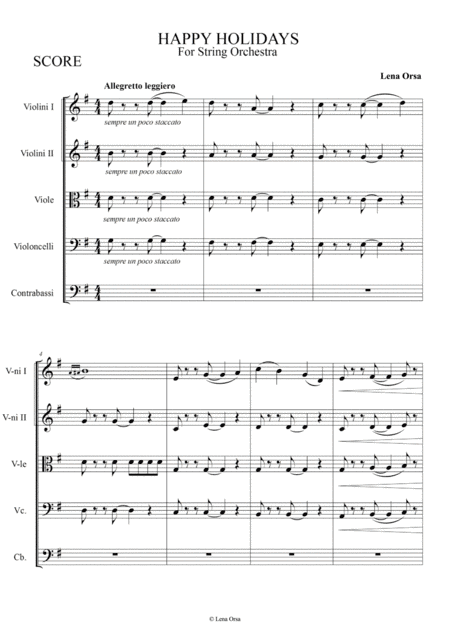 HAPPY HOLIDAYS
For String Orchestra

SCORE

Lena Orsa

Allegretto leggiero

Violini I
sempre un poco staccato

Violini II
sempre un poco staccato

Viole
sempre un poco staccato

Violoncelli
sempre un poco staccato

Contrabassi

4

V-ni I

V-ni II

V-le

Vc.

Cb.

© Lena Orsa